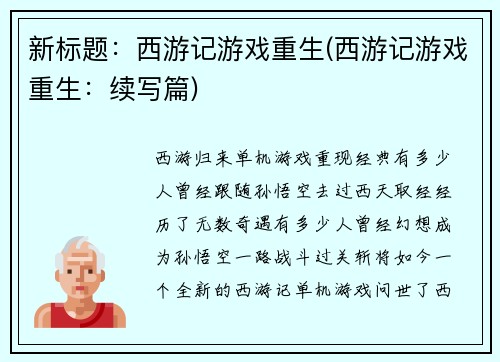 新标题：西游记游戏重生(西游记游戏重生：续写篇)

西游归来单机游戏重现经典有多少人曾经跟随孙悟空去过西天取经经历了无数奇遇有多少人曾经幻想成为孙悟空一路战斗过关斩将如今一个全新的西游记单机游戏问世了西